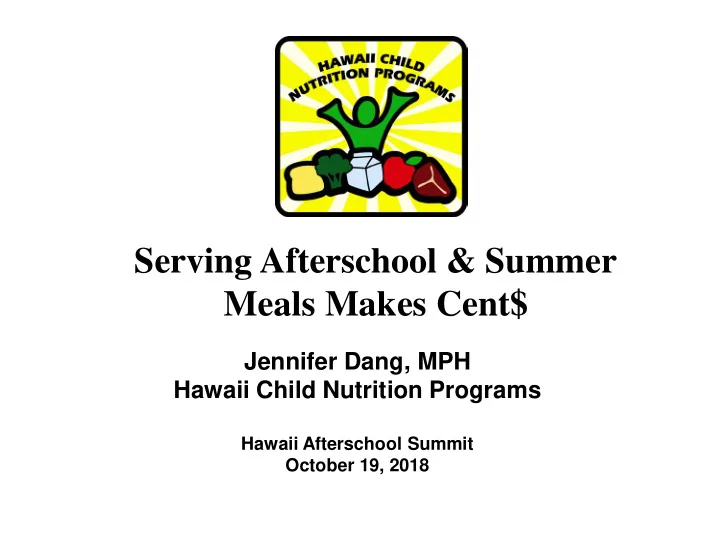 HAWAII CHILD NUTRITION PROGRAMS

Serving Afterschool & Summer Meals Makes Cent$

Jennifer Dang, MPH
Hawaii Child Nutrition Programs

Hawaii Afterschool Summit
October 19, 2018